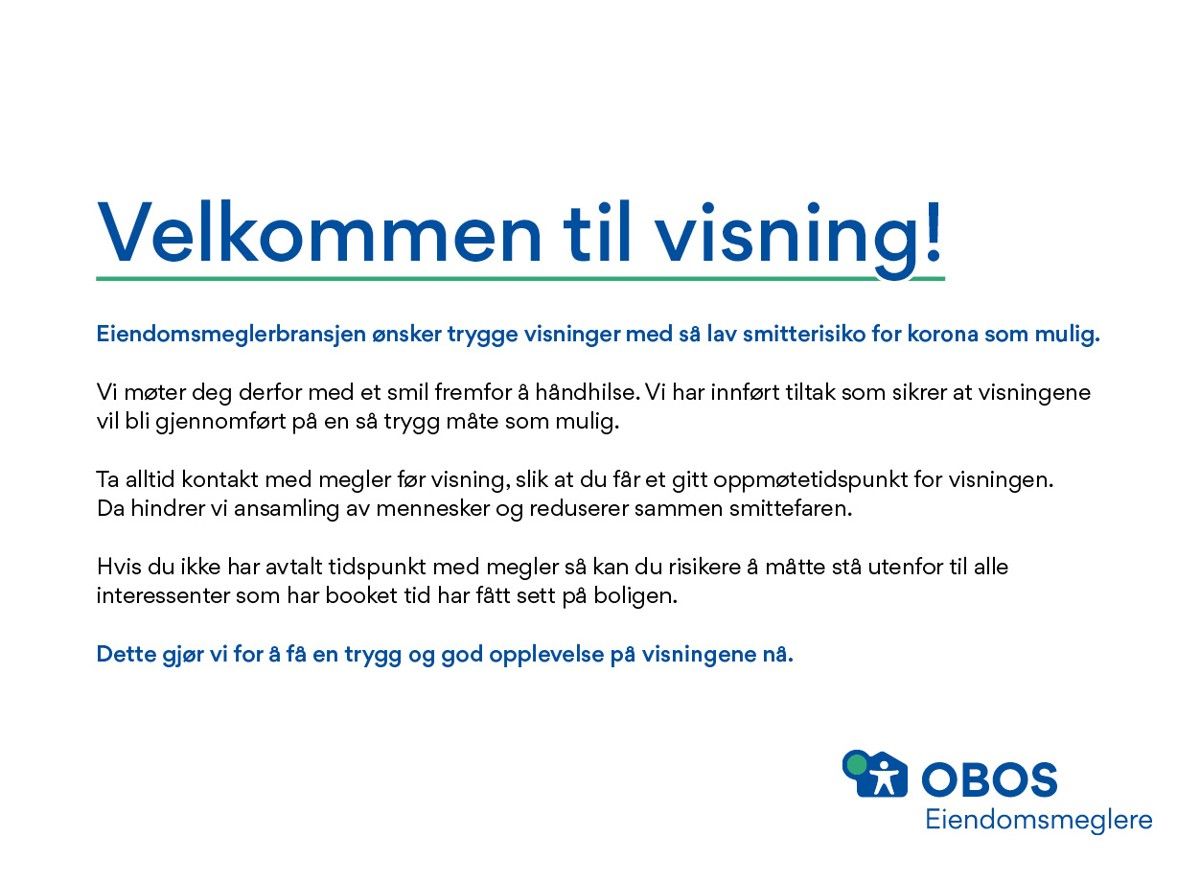 Velkommen til visning!

Eiendomsmeglerbransjen ønsker trygge visninger med så lav smitterisiko for korona som mulig.

Vi møter deg derfor med et smil fremfor å håndhilse. Vi har innført tiltak som sikrer at visningene vil bli gjennomført på en så trygg måte som mulig.

Ta alltid kontakt med megler før visning, slik at du får et gitt oppmøtetidspunkt for visningen. Da hindrer vi ansamling av mennesker og reduserer sammen smittefaren.

Hvis du ikke har avtalt tidspunkt med megler så kan du risikere å måtte stå utenfor til alle interessenter som har booket tid har fått sett på boligen.

Dette gjør vi for å få en trygg og god opplevelse på visningene nå.

OBOS
Eiendomsmeglere